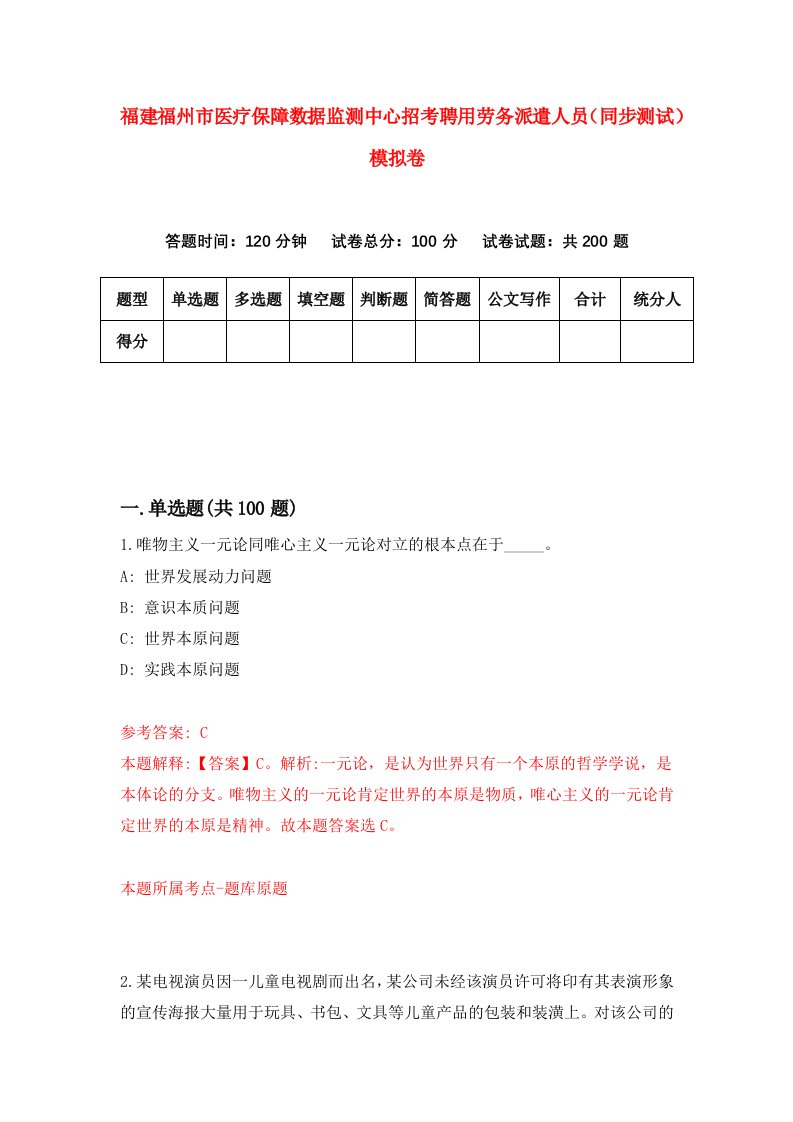 福建福州市医疗保障数据监测中心招考聘用劳务派遣人员（同步测试）模拟卷

答题时间：120 分钟　试卷总分：100 分　试卷试题：共 200 题

| 题型 | 单选题 | 多选题 | 填空题 | 判断题 | 简答题 | 公文写作 | 合计 | 统分人 |
|---|---|---|---|---|---|---|---|---|
| 得分 | | | | | | | | |

一.单选题(共 100 题)

1.唯物主义一元论同唯心主义一元论对立的根本点在于_____。

A: 世界发展动力问题

B: 意识本质问题

C: 世界本原问题

D: 实践本原问题

参考答案: C

本题解释:【答案】C。解析:一元论，是认为世界只有一个本原的哲学学说，是本体论的分支。唯物主义的一元论肯定世界的本原是物质，唯心主义的一元论肯定世界的本原是精神。故本题答案选 C。

本题所属考点-题库原题

2.某电视演员因一儿童电视剧而出名，某公司未经该演员许可将印有其表演形象的宣传海报大量用于玩具、书包、文具等儿童产品的包装和装潢上。对该公司的